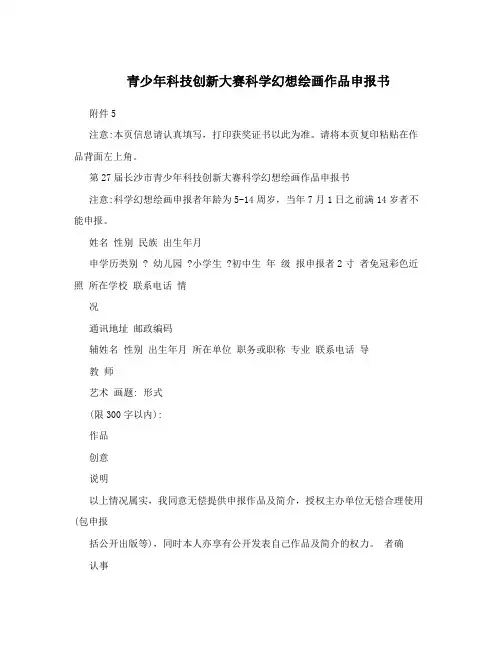 青少年科技创新大赛科学幻想绘画作品申报书

附件 5

注意:本页信息请认真填写，打印获奖证书以此为准。请将本页复印粘贴在作品背面左上角。

第 27 届长沙市青少年科技创新大赛科学幻想绘画作品申报书

注意:科学幻想绘画申报者年龄为 5-14 周岁，当年 7 月 1 日之前满 14 岁者不能申报。

姓名 性别 民族 出生年月

申学历类别 ? 幼儿园 ?小学生 ?初中生 年 级 报申报者 2 寸 者免冠彩色近照 所在学校 联系电话 情

况

通讯地址 邮政编码

辅姓名 性别 出生年月 所在单位 职务或职称 专业 联系电话 导

教 师

艺术 画题: 形式

(限 300 字以内):

作品

创意

说明

以上情况属实，我同意无偿提供申报作品及简介，授权主办单位无偿合理使用(包申报

括公开出版等)，同时本人亦享有公开发表自己作品及简介的权力。 者确

认事